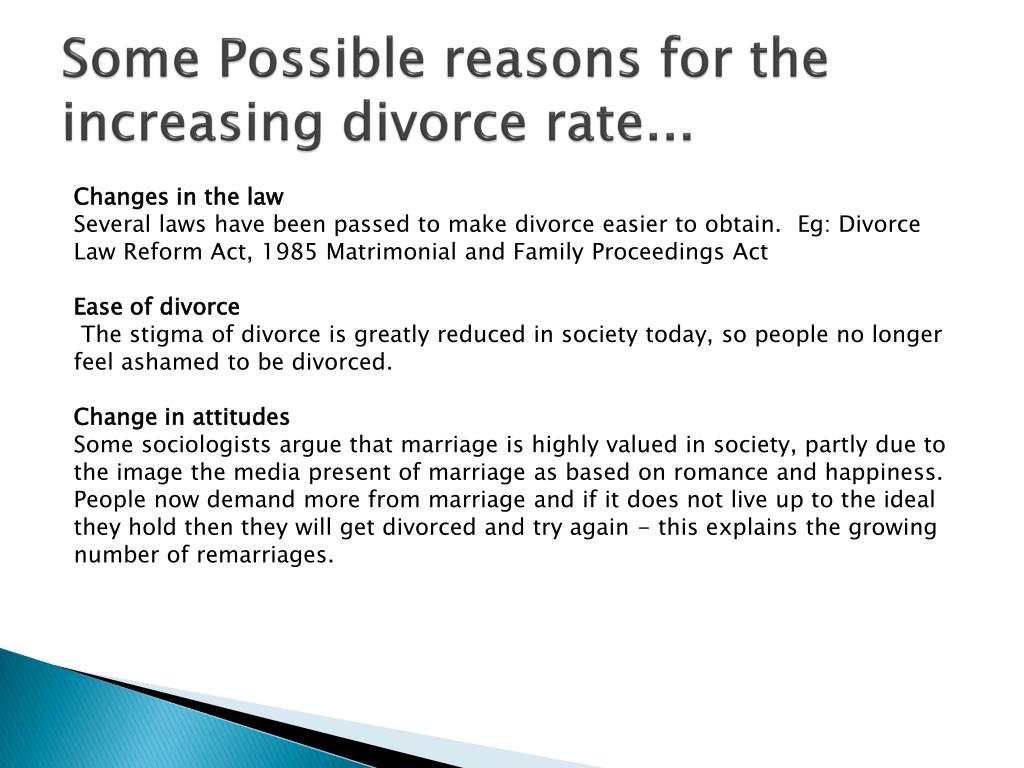 Some Possible reasons for the increasing divorce rate...

Changes in the law
Several laws have been passed to make divorce easier to obtain. Eg: Divorce Law Reform Act, 1985 Matrimonial and Family Proceedings Act

Ease of divorce
The stigma of divorce is greatly reduced in society today, so people no longer feel ashamed to be divorced.

Change in attitudes
Some sociologists argue that marriage is highly valued in society, partly due to the image the media present of marriage as based on romance and happiness. People now demand more from marriage and if it does not live up to the ideal they hold then they will get divorced and try again - this explains the growing number of remarriages.